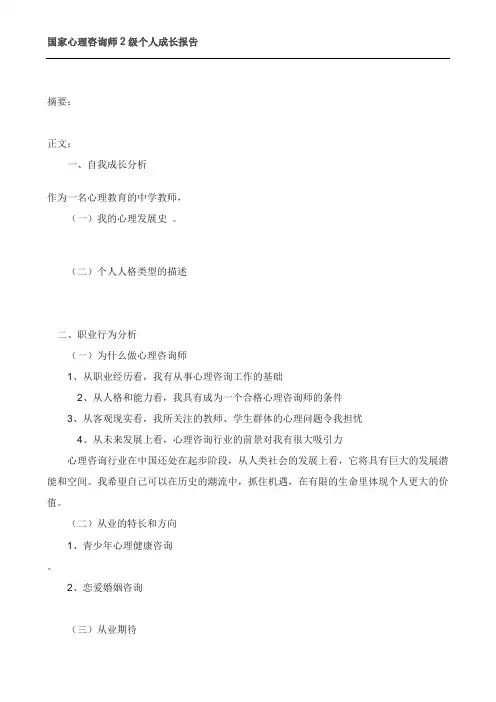 国家心理咨询师 2 级个人成长报告

摘要：

正文：

一、自我成长分析

作为一名心理教育的中学教师，

（一）我的心理发展史 。

（二）个人人格类型的描述

二、职业行为分析

（一）为什么做心理咨询师

1、从职业经历看，我有从事心理咨询工作的基础

2、从人格和能力看，我具有成为一个合格心理咨询师的条件

3、从客观现实看，我所关注的教师、学生群体的心理问题令我担忧

4、从未来发展上看，心理咨询行业的前景对我有很大吸引力

心理咨询行业在中国还处在起步阶段，从人类社会的发展上看，它将具有巨大的发展潜能和空间。我希望自己可以在历史的潮流中，抓住机遇，在有限的生命里体现个人更大的价值。

（二）从业的特长和方向

1、青少年心理健康咨询

。

2、恋爱婚姻咨询

（三）从业期待